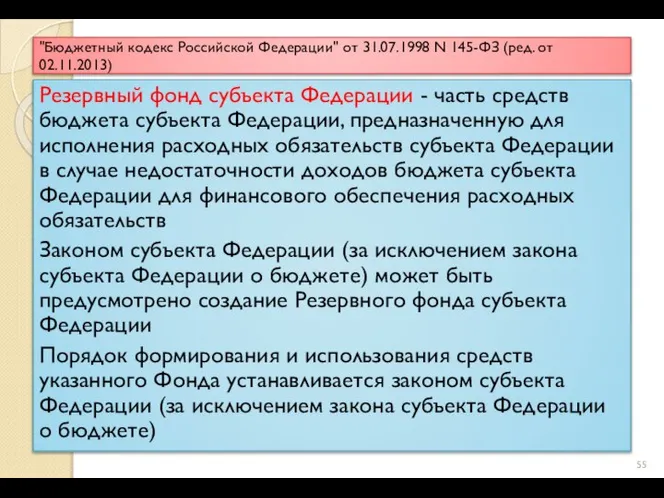 "Бюджетный кодекс Российской Федерации" от 31.07.1998 N 145-ФЗ (ред. от 02.11.2013)

Резервный фонд субъекта Федерации - часть средств бюджета субъекта Федерации, предназначенную для исполнения расходных обязательств субъекта Федерации в случае недостаточности доходов бюджета субъекта Федерации для финансового обеспечения расходных обязательств

Законом субъекта Федерации (за исключением закона субъекта Федерации о бюджете) может быть предусмотрено создание Резервного фонда субъекта Федерации

Порядок формирования и использования средств указанного Фонда устанавливается законом субъекта Федерации (за исключением закона субъекта Федерации о бюджете)

55